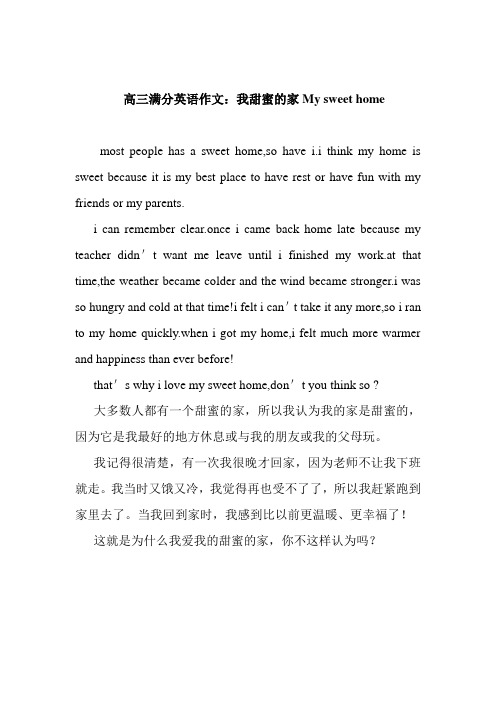 高三满分英语作文：我甜蜜的家 My sweet home

most people has a sweet home,so have i.i think my home is sweet because it is my best place to have rest or have fun with my friends or my parents.

i can remember clear.once i came back home late because my teacher didn’t want me leave until i finished my work.at that time,the weather became colder and the wind became stronger.i was so hungry and cold at that time!i felt i can’t take it any more,so i ran to my home quickly.when i got my home,i felt much more warmer and happiness than ever before!

that’s why i love my sweet home,don’t you think so ?

大多数人都有一个甜蜜的家，所以我认为我的家是甜蜜的，因为它是我最好的地方休息或与我的朋友或我的父母玩。

我记得很清楚，有一次我很晚才回家，因为老师不让我下班就走。我当时又饿又冷，我觉得再也受不了了，所以我赶紧跑到家里去了。当我回到家时，我感到比以前更温暖、更幸福了！

这就是为什么我爱我的甜蜜的家，你不这样认为吗？